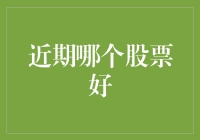 近期哪个股票好